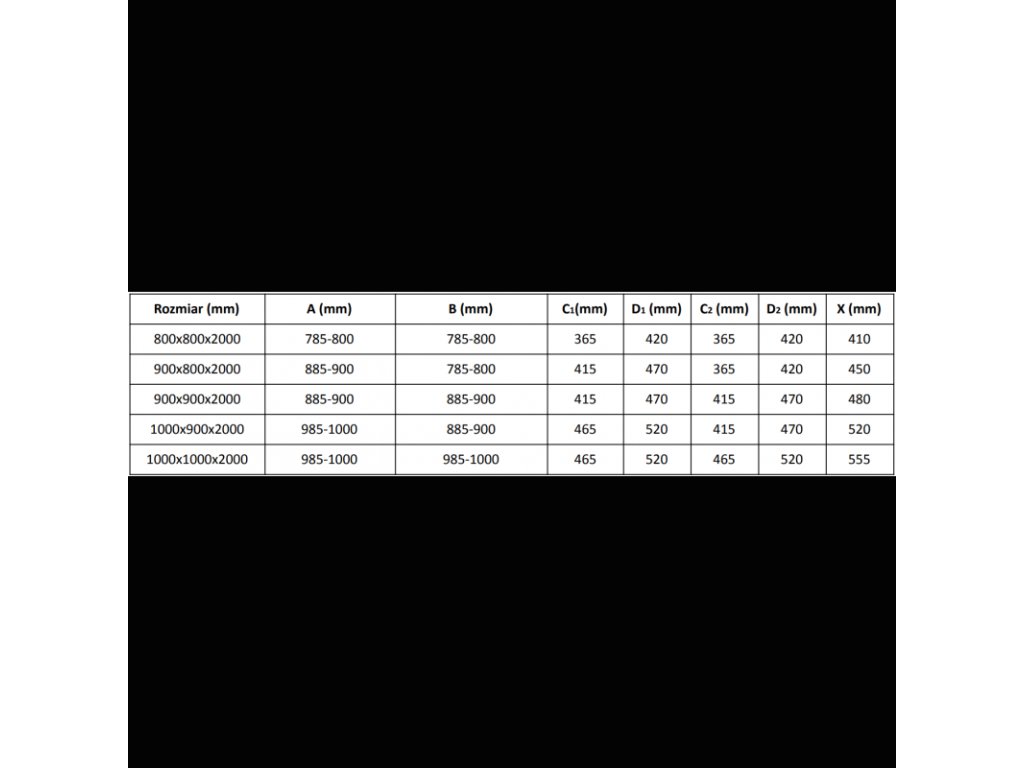 | Rozmiar (mm) | A (mm) | B (mm) | $C_1$(mm) | $D_1$ (mm) | $C_2$ (mm) | $D_2$ (mm) | X (mm) |
|---|---|---|---|---|---|---|---|
| 800x800x2000 | 785-800 | 785-800 | 365 | 420 | 365 | 420 | 410 |
| 900x800x2000 | 885-900 | 785-800 | 415 | 470 | 365 | 420 | 450 |
| 900x900x2000 | 885-900 | 885-900 | 415 | 470 | 415 | 470 | 480 |
| 1000x900x2000 | 985-1000 | 885-900 | 465 | 520 | 415 | 470 | 520 |
| 1000x1000x2000 | 985-1000 | 985-1000 | 465 | 520 | 465 | 520 | 555 |